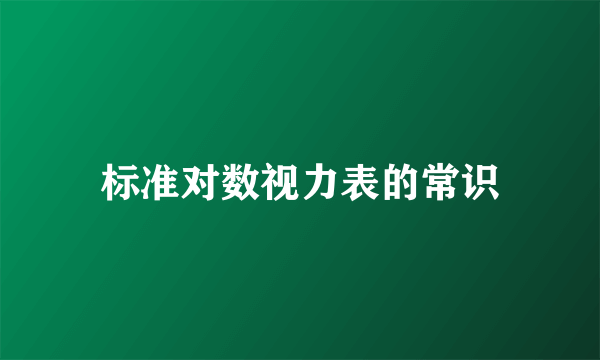 标准对数视力表的常识